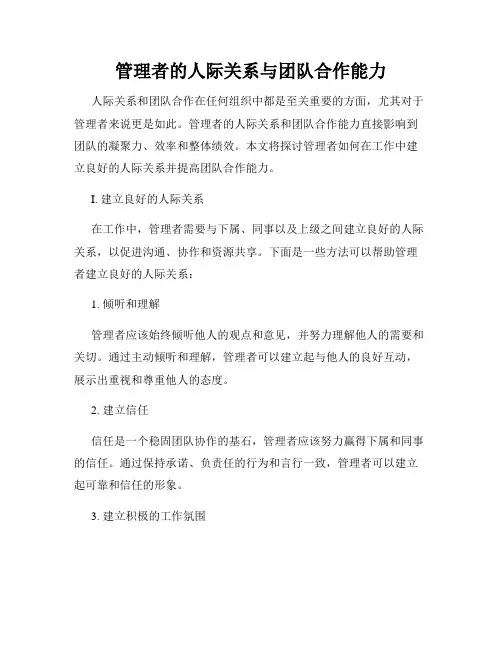 管理者的人际关系与团队合作能力

人际关系和团队合作在任何组织中都是至关重要的方面，尤其对于管理者来说更是如此。管理者的人际关系和团队合作能力直接影响到团队的凝聚力、效率和整体绩效。本文将探讨管理者如何在工作中建立良好的人际关系并提高团队合作能力。

I. 建立良好的人际关系

在工作中，管理者需要与下属、同事以及上级之间建立良好的人际关系，以促进沟通、协作和资源共享。下面是一些方法可以帮助管理者建立良好的人际关系：

1. 倾听和理解

管理者应该始终倾听他人的观点和意见，并努力理解他人的需要和关切。通过主动倾听和理解，管理者可以建立起与他人的良好互动，展示出重视和尊重他人的态度。

2. 建立信任

信任是一个稳固团队协作的基石，管理者应该努力赢得下属和同事的信任。通过保持承诺、负责任的行为和言行一致，管理者可以建立起可靠和信任的形象。

3. 建立积极的工作氛围